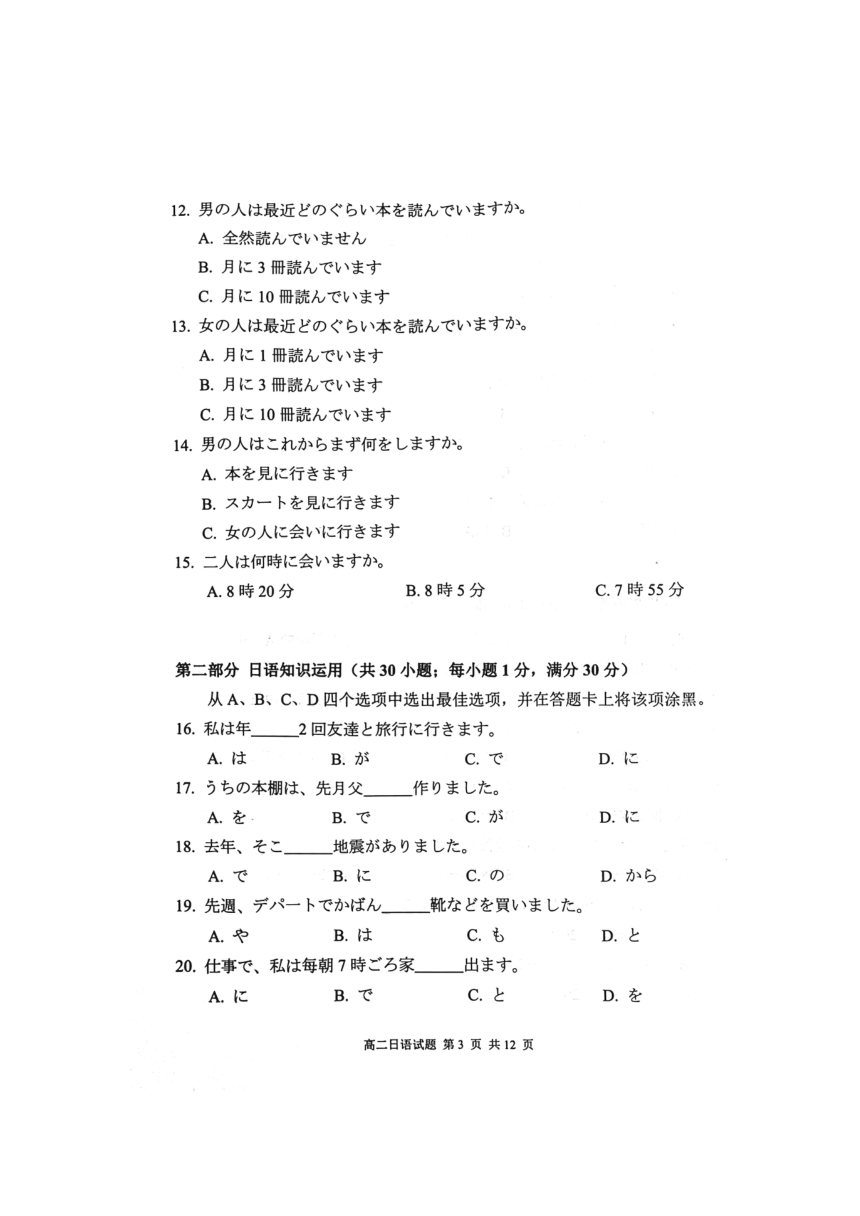 12. 男の人は最近どのぐらい本を読んでいますか。

A. 全然読んでいません

B. 月に 3 冊読んでいます

C. 月に 10 冊読んでいます

13. 女の人は最近どのぐらい本を読んでいますか。

A. 月に 1 冊読んでいます

B. 月に 3 冊読んでいます

C. 月に 10 冊読んでいます

14. 男の人はこれからまず何をしますか。

A. 本を見に行きます

B. スカートを見に行きます

C. 女の人に会いに行きます

15. 二人は何時に会いますか。

A. 8 時 20 分　　B. 8 時 5 分　　C. 7 時 55 分

第二部分 日语知识运用（共 30 小题；每小题 1 分，满分 30 分）

从 A、B、C、D 四个选项中选出最佳选项，并在答题卡上将该项涂黑。

16. 私は年______2 回友達と旅行に行きます。

A. は　　B. が　　C. で　　D. に

17. うちの本棚は、先月父______作りました。

A. を　　B. で　　C. が　　D. に

18. 去年、そこ______地震がありました。

A. で　　B. に　　C. の　　D. から

19. 先週、デパートでかばん______靴などを買いました。

A. や　　B. は　　C. も　　D. と

20. 仕事で、私は毎朝 7 時ごろ家______出ます。

A. に　　B. で　　C. と　　D. を

高二日语试题 第 3 页 共 12 页